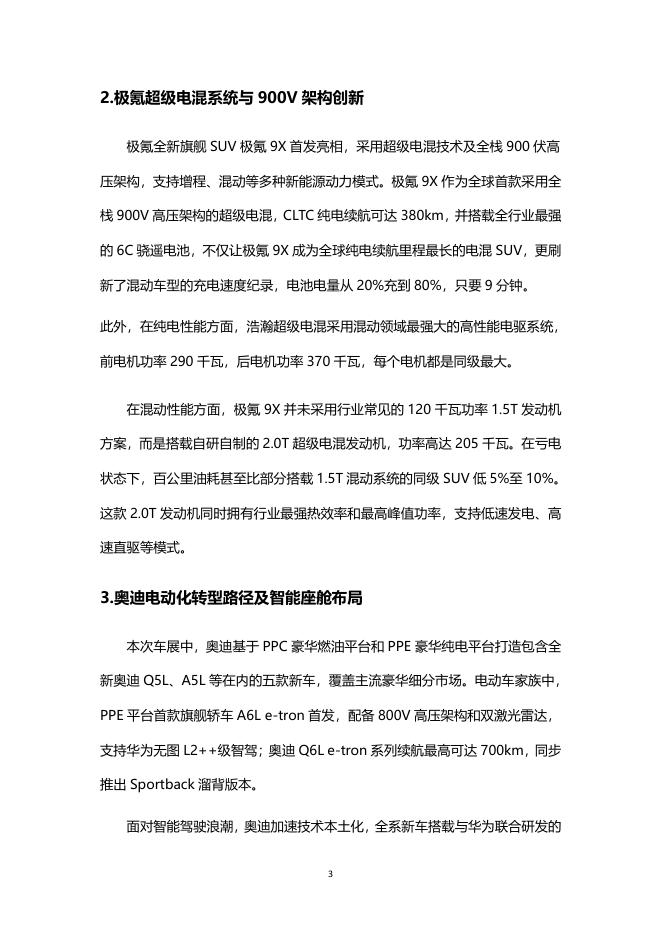 2.极氪超级电混系统与 900V 架构创新

极氪全新旗舰 SUV 极氪 9X 首发亮相，采用超级电混技术及全栈 900 伏高压架构，支持增程、混动等多种新能源动力模式。极氪 9X 作为全球首款采用全栈 900V 高压架构的超级电混，CLTC 纯电续航可达 380km，并搭载全行业最强的 6C 骁遥电池，不仅让极氪 9X 成为全球纯电续航里程最长的电混 SUV，更刷新了混动车型的充电速度纪录，电池电量从 20%充到 80%，只要 9 分钟。

此外，在纯电性能方面，浩瀚超级电混采用混动领域最强大的高性能电驱系统，前电机功率 290 千瓦，后电机功率 370 千瓦，每个电机都是同级最大。

在混动性能方面，极氪 9X 并未采用行业常见的 120 千瓦功率 1.5T 发动机方案，而是搭载自研自制的 2.0T 超级电混发动机，功率高达 205 千瓦。在亏电状态下，百公里油耗甚至比部分搭载 1.5T 混动系统的同级 SUV 低 5%至 10%。这款 2.0T 发动机同时拥有行业最强热效率和最高峰值功率，支持低速发电、高速直驱等模式。

3.奥迪电动化转型路径及智能座舱布局

本次车展中，奥迪基于 PPC 豪华燃油平台和 PPE 豪华纯电平台打造包含全新奥迪 Q5L、A5L 等在内的五款新车，覆盖主流豪华细分市场。电动车家族中，PPE 平台首款旗舰轿车 A6L e-tron 首发，配备 800V 高压架构和双激光雷达，支持华为无图 L2++级智驾；奥迪 Q6L e-tron 系列续航最高可达 700km，同步推出 Sportback 溜背版本。

面对智能驾驶浪潮，奥迪加速技术本土化，全系新车搭载与华为联合研发的

3